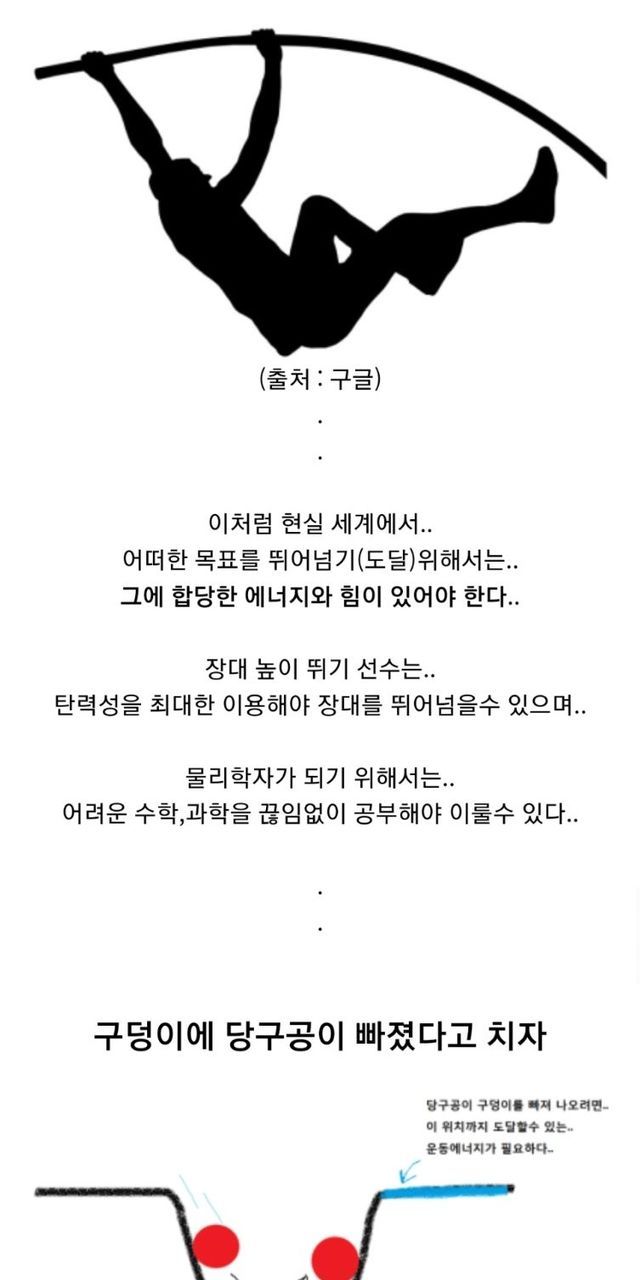 (출처 : 구글)

.

.

이처럼 현실 세계에서..
어떠한 목표를 뛰어넘기(도달)위해서는..
그에 합당한 에너지와 힘이 있어야 한다..

장대 높이 뛰기 선수는..
탄력성을 최대한 이용해야 장대를 뛰어넘을수 있으며..

물리학자가 되기 위해서는..
어려운 수학,과학을 끊임없이 공부해야 이룰수 있다..

.

.

구덩이에 당구공이 빠졌다고 치자

당구공이 구덩이를 빠져 나오려면..
이 위치까지 도달할수 있는..
운동에너지가 필요하다..